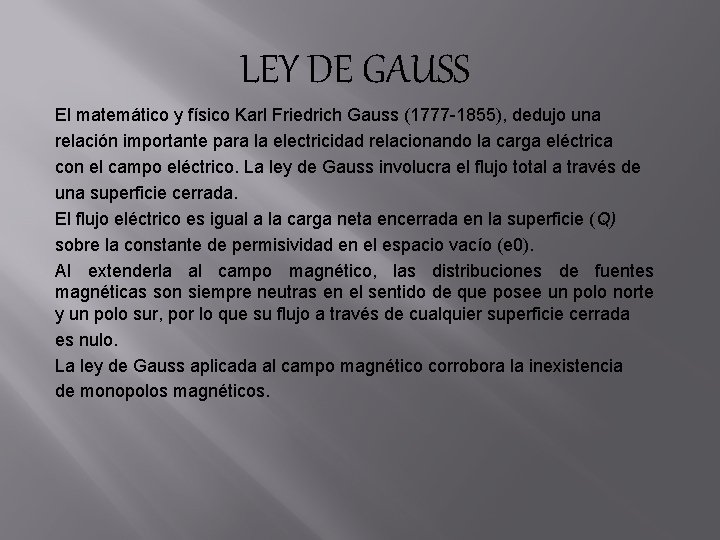 LEY DE GAUSS

El matemático y físico Karl Friedrich Gauss (1777-1855), dedujo una relación importante para la electricidad relacionando la carga eléctrica con el campo eléctrico. La ley de Gauss involucra el flujo total a través de una superficie cerrada.

El flujo eléctrico es igual a la carga neta encerrada en la superficie (Q) sobre la constante de permisividad en el espacio vacío (e0).

Al extenderla al campo magnético, las distribuciones de fuentes magnéticas son siempre neutras en el sentido de que posee un polo norte y un polo sur, por lo que su flujo a través de cualquier superficie cerrada es nulo.

La ley de Gauss aplicada al campo magnético corrobora la inexistencia de monopolos magnéticos.